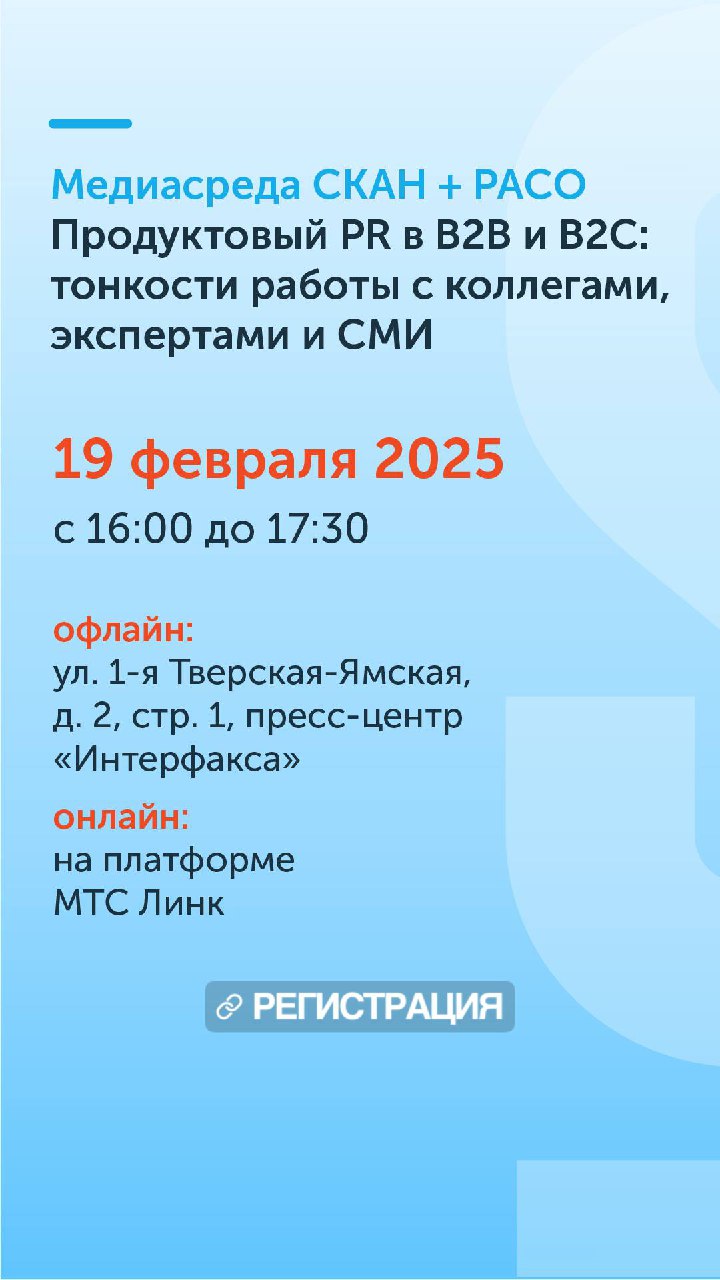 Медиасреда СКАН + РАСО
Продуктовый PR в B2B и B2C: тонкости работы с коллегами, экспертами и СМИ

19 февраля 2025
с 16:00 до 17:30

офлайн:
ул. 1-я Тверская-Ямская, д. 2, стр. 1, пресс-центр «Интерфакса»

онлайн:
на платформе МТС Линк

РЕГИСТРАЦИЯ